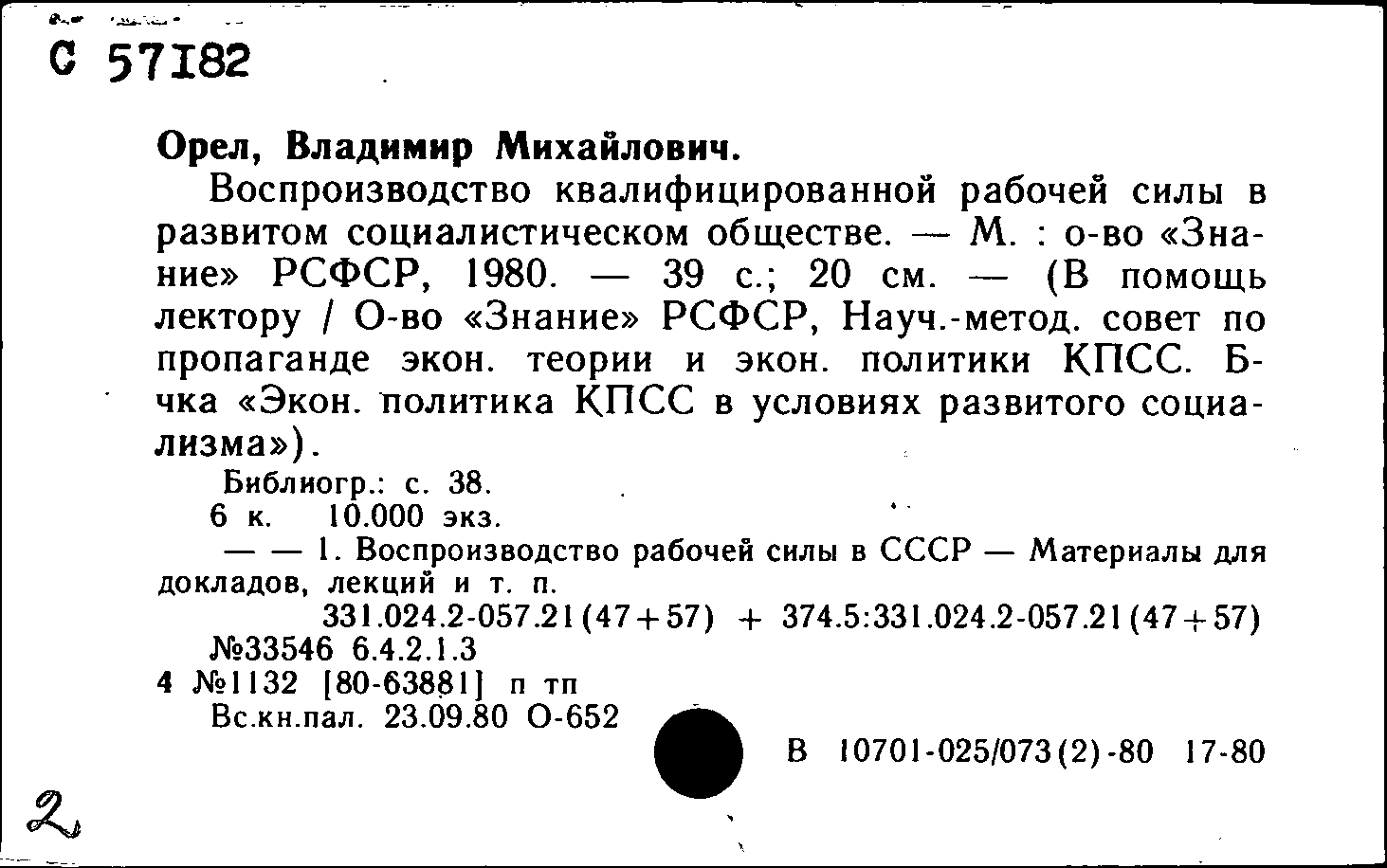 С 57182

Орел, Владимир Михайлович.

Воспроизводство квалифицированной рабочей силы в развитом социалистическом обществе. — М. : о-во «Знание» РСФСР, 1980. — 39 с.; 20 см. — (В помощь лектору / О-во «Знание» РСФСР, Науч.-метод. совет по пропаганде экон. теории и экон. политики КПСС. Б-чка «Экон. политика КПСС в условиях развитого социализма»).

Библиогр.: с. 38.

6 к. 10.000 экз.

— — 1. Воспроизводство рабочей силы в СССР — Материалы для докладов, лекций и т. п.

331.024.2-057.21(47+57) + 374.5:331.024.2-057.21(47+57)

№33546 6.4.2.1.3

4 №1132 [80-63881] п тп

Вс.кн.пал. 23.09.80 О-652

В 10701-025/073(2)-80 17-80

2